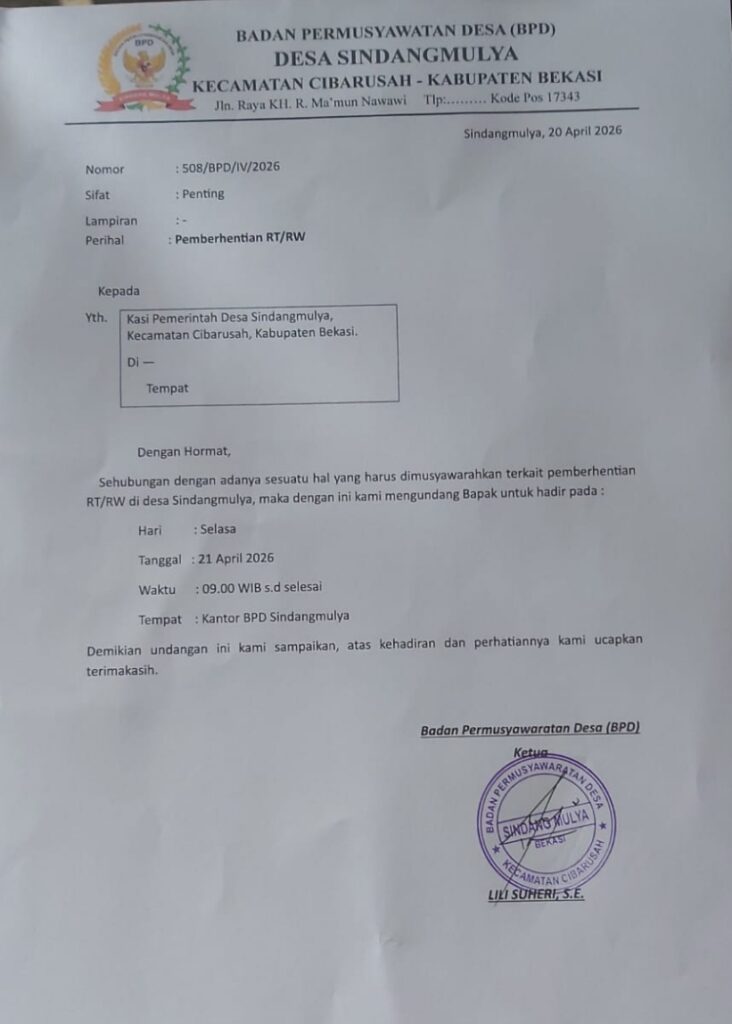 BPD

BADAN PERMUSYAWATAN DESA (BPD)
DESA SINDANGMULYA
KECAMATAN CIBARUSAH - KABUPATEN BEKASI
Jln. Raya KH. R. Ma'mun Nawawi Tlp:……… Kode Pos 17343

Sindangmulya, 20 April 2026

Nomor : 508/BPD/IV/2026
Sifat : Penting
Lampiran : -
Perihal : Pemberhentian RT/RW

Kepada
Yth. Kasi Pemerintah Desa Sindangmulya, Kecamatan Cibarusah, Kabupaten Bekasi.
Di —
Tempat

Dengan Hormat,

Sehubungan dengan adanya sesuatu hal yang harus dimusyawarahkan terkait pemberhentian RT/RW di desa Sindangmulya, maka dengan ini kami mengundang Bapak untuk hadir pada :

Hari : Selasa
Tanggal : 21 April 2026
Waktu : 09.00 WIB s.d selesai
Tempat : Kantor BPD Sindangmulya

Demikian undangan ini kami sampaikan, atas kehadiran dan perhatiannya kami ucapkan terimakasih.

Badan Permusyawaratan Desa (BPD)
Ketua

BADAN PERMUSYAWARATAN DESA
SINDANG MULYA
BEKASI
KECAMATAN CIBARUSAH

LILI SUHERI, S.E.